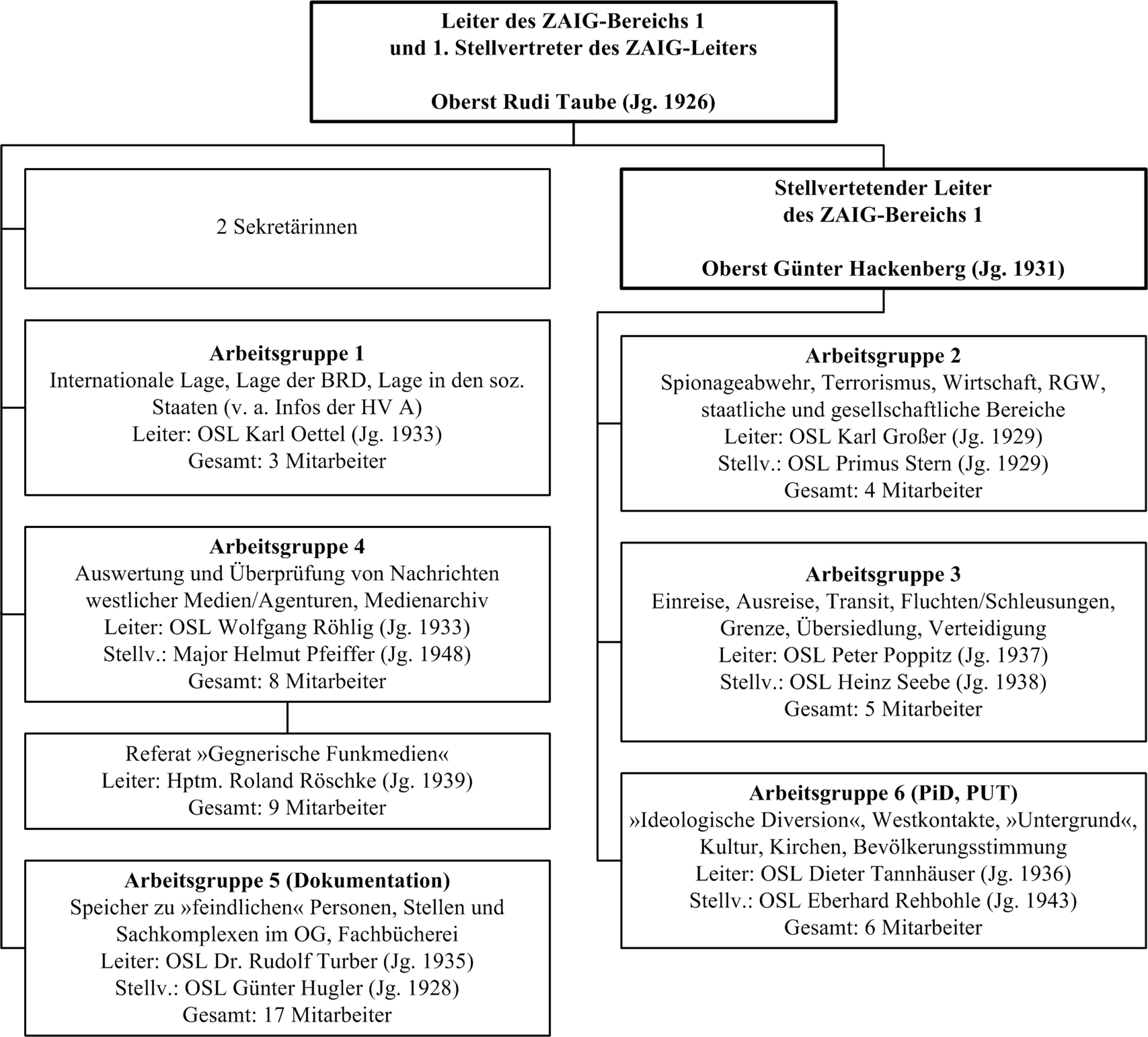 Leiter des ZAIG-Bereichs 1
und 1. Stellvertreter des ZAIG-Leiters

Oberst Rudi Taube (Jg. 1926)

2 Sekretärinnen

Arbeitsgruppe 1
Internationale Lage, Lage der BRD, Lage in den soz. Staaten (v. a. Infos der HV A)
Leiter: OSL Karl Oettel (Jg. 1933)
Gesamt: 3 Mitarbeiter

Arbeitsgruppe 4
Auswertung und Überprüfung von Nachrichten westlicher Medien/Agenturen, Medienarchiv
Leiter: OSL Wolfgang Röhlig (Jg. 1933)
Stellv.: Major Helmut Pfeiffer (Jg. 1948)
Gesamt: 8 Mitarbeiter

Referat »Gegnerische Funkmedien«
Leiter: Hptm. Roland Röschke (Jg. 1939)
Gesamt: 9 Mitarbeiter

Arbeitsgruppe 5 (Dokumentation)
Speicher zu »feindlichen« Personen, Stellen und Sachkomplexen im OG, Fachbücherei
Leiter: OSL Dr. Rudolf Turber (Jg. 1935)
Stellv.: OSL Günter Hugler (Jg. 1928)
Gesamt: 17 Mitarbeiter

Stellvertetender Leiter
des ZAIG-Bereichs 1

Oberst Günter Hackenberg (Jg. 1931)

Arbeitsgruppe 2
Spionageabwehr, Terrorismus, Wirtschaft, RGW, staatliche und gesellschaftliche Bereiche
Leiter: OSL Karl Großer (Jg. 1929)
Stellv.: OSL Primus Stern (Jg. 1929)
Gesamt: 4 Mitarbeiter

Arbeitsgruppe 3
Einreise, Ausreise, Transit, Fluchten/Schleusungen, Grenze, Übersiedlung, Verteidigung
Leiter: OSL Peter Poppitz (Jg. 1937)
Stellv.: OSL Heinz Seebe (Jg. 1938)
Gesamt: 5 Mitarbeiter

Arbeitsgruppe 6 (PiD, PUT)
»Ideologische Diversion«, Westkontakte, »Untergrund«, Kultur, Kirchen, Bevölkerungsstimmung
Leiter: OSL Dieter Tannhäuser (Jg. 1936)
Stellv.: OSL Eberhard Rehbohle (Jg. 1943)
Gesamt: 6 Mitarbeiter